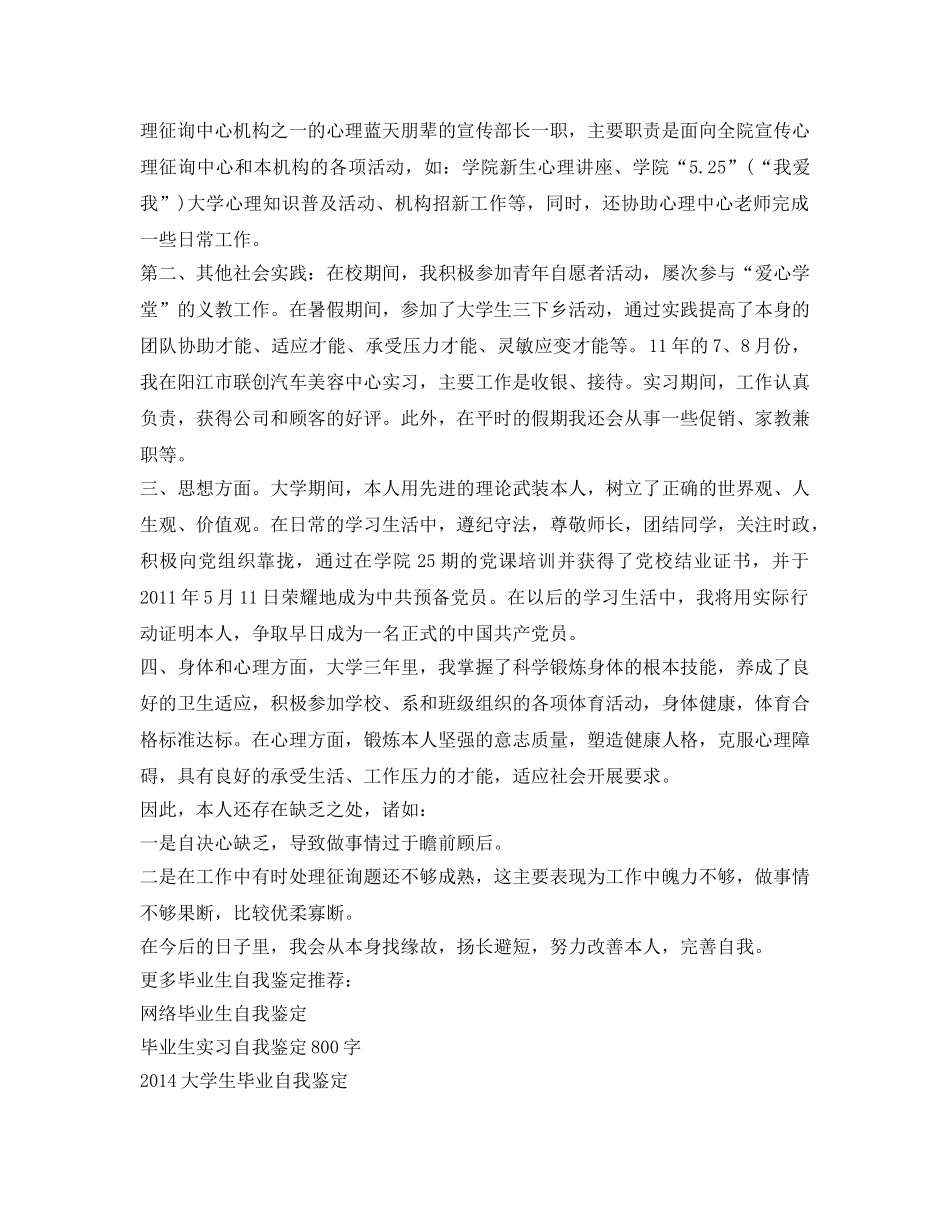 理征询中心机构之一的心理蓝天朋辈的宣传部长一职，主要职责是面向全院宣传心理征询中心和本机构的各项活动，如：学院新生心理讲座、学院“5.25”（“我爱我”）大学心理知识普及活动、机构招新工作等，同时，还协助心理中心老师完成一些日常工作。
第二、其他社会实践：在校期间，我积极参加青年自愿者活动，屡次参与“爱心学堂”的义教工作。在暑假期间，参加了大学生三下乡活动，通过实践提高了本身的团队协助才能、适应才能、承受压力才能、灵敏应变才能等。11年的7、8月份，我在阳江市联创汽车美容中心实习，主要工作是收银、接待。实习期间，工作认真负责，获得公司和顾客的好评。此外，在平时的假期我还会从事一些促销、家教兼职等。
三、思想方面。大学期间，本人用先进的理论武装本人，树立了正确的世界观、人生观、价值观。在日常的学习生活中，遵纪守法，尊敬师长，团结同学，关注时政，积极向党组织靠拢，通过在学院25期的党课培训并获得了党校结业证书，并于2011年5月11日荣耀地成为中共预备党员。在以后的学习生活中，我将用实际行动证明本人，争取早日成为一名正式的中国共产党员。
四、身体和心理方面，大学三年里，我掌握了科学锻炼身体的根本技能，养成了良好的卫生适应，积极参加学校、系和班级组织的各项体育活动，身体健康，体育合格标准达标。在心理方面，锻炼本人坚强的意志质量，塑造健康人格，克服心理障碍，具有良好的承受生活、工作压力的才能，适应社会开展要求。
因此，本人还存在缺乏之处，诸如：
一是自决心缺乏，导致做事情过于瞻前顾后。
二是在工作中有时处理征询题还不够成熟，这主要表现为工作中魄力不够，做事情不够果断，比较优柔寡断。
在今后的日子里，我会从本身找缘故，扬长避短，努力改善本人，完善自我。
更多毕业生自我鉴定推荐：
网络毕业生自我鉴定
毕业生实习自我鉴定800字
2014大学生毕业自我鉴定